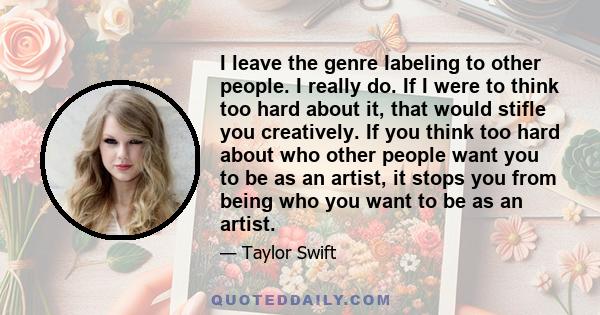 I leave the genre labeling to other people. I really do. If I were to think too hard about it, that would stifle you creatively. If you think too hard about who other people want you to be as an artist, it stops you from being who you want to be as an artist.

— Taylor Swift

QUOTEDDAILY.COM